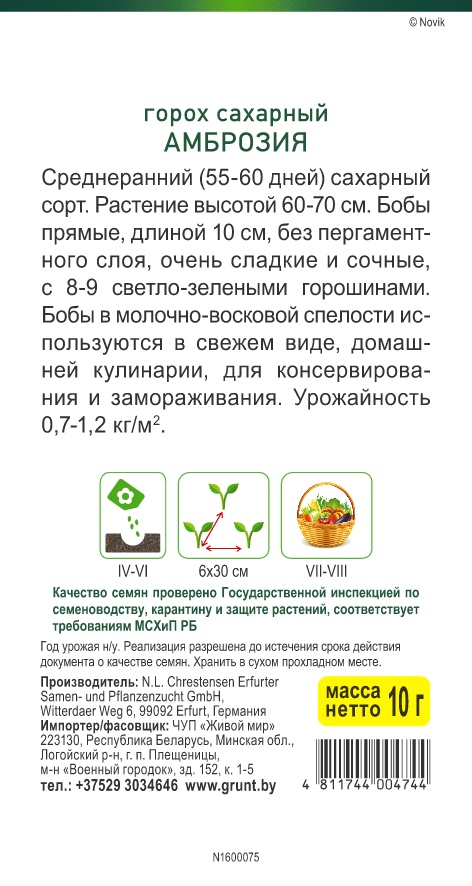 © Novik

горох сахарный
АМБРОЗИЯ

Среднеранний (55-60 дней) сахарный сорт. Растение высотой 60-70 см. Бобы прямые, длиной 10 см, без пергаментного слоя, очень сладкие и сочные, с 8-9 светло-зелеными горошинами. Бобы в молочно-восковой спелости используются в свежем виде, домашней кулинарии, для консервирования и замораживания. Урожайность 0,7-1,2 кг/м$^2$.

IV-VI
6x30 см
VII-VIII

Качество семян проверено Государственной инспекцией по семеноводству, карантину и защите растений, соответствует требованиям МСХиП РБ

Год урожая н/у. Реализация разрешена до истечения срока действия документа о качестве семян. Хранить в сухом прохладном месте.

Производитель: N.L. Chrestensen Erfurter Samen- und Pflanzenzucht GmbH, Witterdaer Weg 6, 99092 Erfurt, Германия
Импортер/фасовщик: ЧУП «Живой мир» 223130, Республика Беларусь, Минская обл., Логойский р-н, г. п. Плещеницы, м-н «Военный городок», зд. 152, к. 1-5
тел.: +37529 3034646 www.grunt.by

масса нетто 10 г

4 811744 004744

N1600075